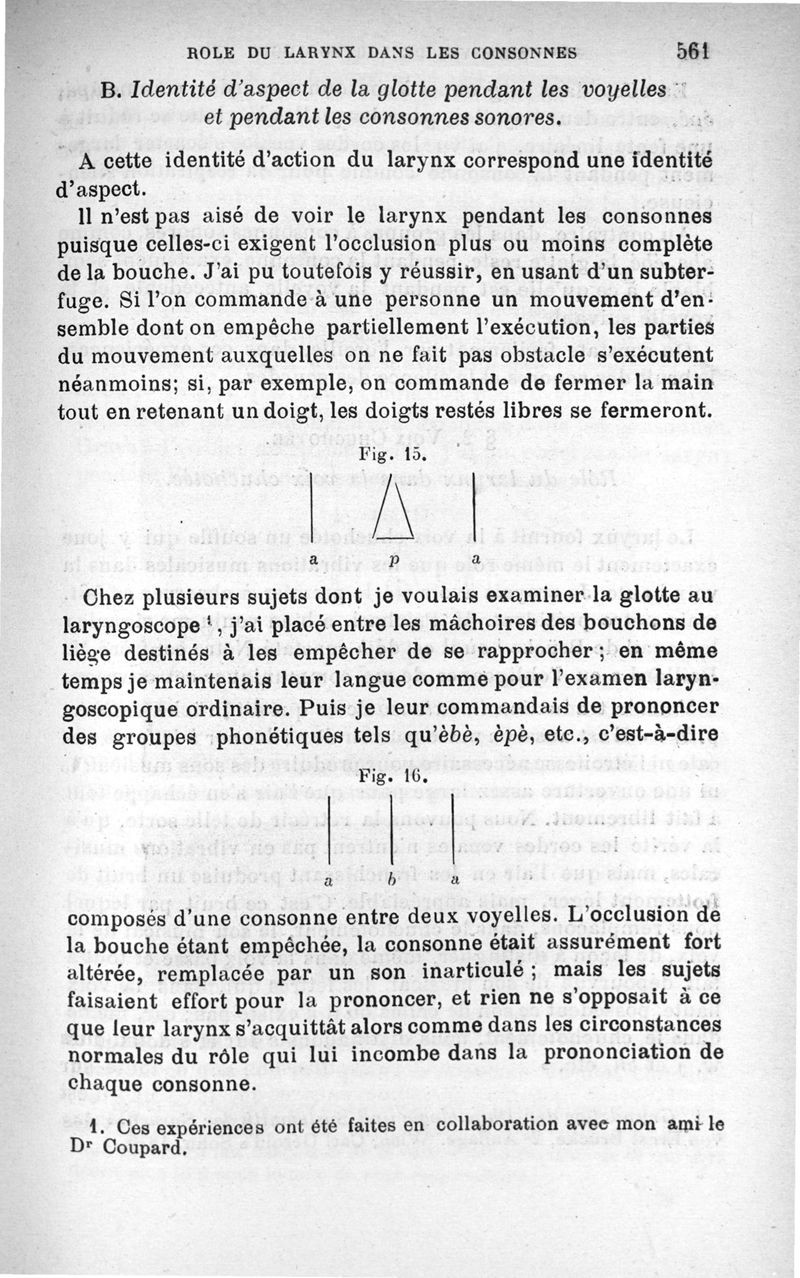 ROLE DU LARYNX DANS LES CONSONNES 561

B. Identité d'aspect de la glotte pendant les voyelles et pendant les consonnes sonores.

A cette identité d'action du larynx correspond une identité d'aspect.

Il n'est pas aisé de voir le larynx pendant les consonnes puisque celles-ci exigent l'occlusion plus ou moins complète de la bouche. J'ai pu toutefois y réussir, en usant d'un subterfuge. Si l'on commande à une personne un mouvement d'ensemble dont on empêche partiellement l'exécution, les parties du mouvement auxquelles on ne fait pas obstacle s'exécutent néanmoins; si, par exemple, on commande de fermer la main tout en retenant un doigt, les doigts restés libres se fermeront.

Fig. 15.

a p a

Chez plusieurs sujets dont je voulais examiner la glotte au laryngoscope ¹, j'ai placé entre les mâchoires des bouchons de liège destinés à les empêcher de se rapprocher; en même temps je maintenais leur langue comme pour l'examen laryngoscopique ordinaire. Puis je leur commandais de prononcer des groupes phonétiques tels qu'èbè, èpè, etc., c'est-à-dire

Fig. 16.

a b a

composés d'une consonne entre deux voyelles. L'occlusion de la bouche étant empêchée, la consonne était assurément fort altérée, remplacée par un son inarticulé ; mais les sujets faisaient effort pour la prononcer, et rien ne s'opposait à ce que leur larynx s'acquittât alors comme dans les circonstances normales du rôle qui lui incombe dans la prononciation de chaque consonne.

1. Ces expériences ont été faites en collaboration avec mon ami le Dʳ Coupard.